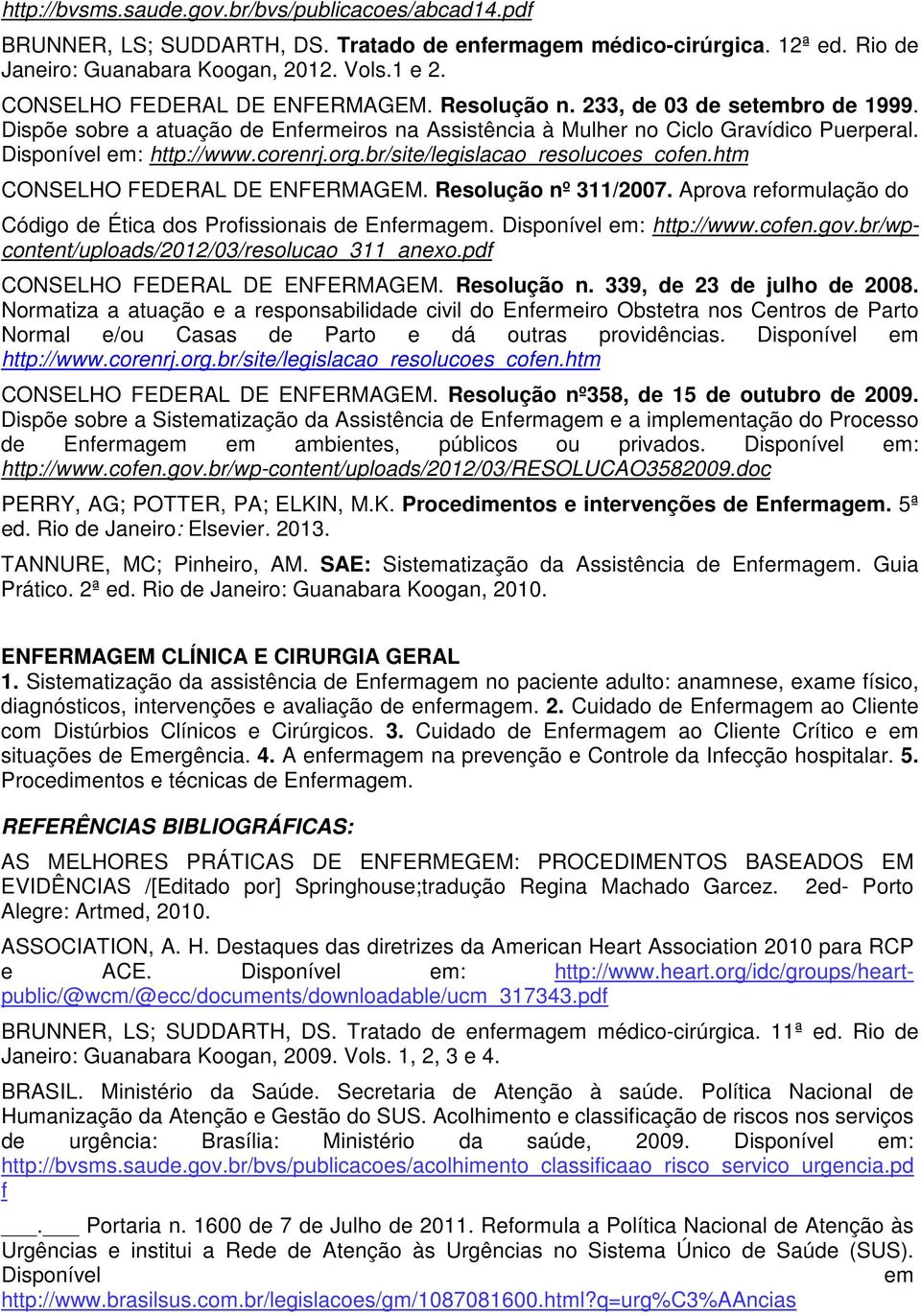 http://bvsms.saude.gov.br/bvs/publicacoes/abcad14.pdf

BRUNNER, LS; SUDDARTH, DS. Tratado de enfermagem médico-cirúrgica. 12ª ed. Rio de Janeiro: Guanabara Koogan, 2012. Vols.1 e 2.

CONSELHO FEDERAL DE ENFERMAGEM. Resolução n. 233, de 03 de setembro de 1999. Dispõe sobre a atuação de Enfermeiros na Assistência à Mulher no Ciclo Gravídico Puerperal. Disponível em: http://www.corenrj.org.br/site/legislacao_resolucoes_cofen.htm

CONSELHO FEDERAL DE ENFERMAGEM. Resolução nº 311/2007. Aprova reformulação do Código de Ética dos Profissionais de Enfermagem. Disponível em: http://www.cofen.gov.br/wp-content/uploads/2012/03/resolucao_311_anexo.pdf

CONSELHO FEDERAL DE ENFERMAGEM. Resolução n. 339, de 23 de julho de 2008. Normatiza a atuação e a responsabilidade civil do Enfermeiro Obstetra nos Centros de Parto Normal e/ou Casas de Parto e dá outras providências. Disponível em http://www.corenrj.org.br/site/legislacao_resolucoes_cofen.htm

CONSELHO FEDERAL DE ENFERMAGEM. Resolução nº358, de 15 de outubro de 2009. Dispõe sobre a Sistematização da Assistência de Enfermagem e a implementação do Processo de Enfermagem em ambientes, públicos ou privados. Disponível em: http://www.cofen.gov.br/wp-content/uploads/2012/03/RESOLUCAO3582009.doc

PERRY, AG; POTTER, PA; ELKIN, M.K. Procedimentos e intervenções de Enfermagem. 5ª ed. Rio de Janeiro: Elsevier. 2013.

TANNURE, MC; Pinheiro, AM. SAE: Sistematização da Assistência de Enfermagem. Guia Prático. 2ª ed. Rio de Janeiro: Guanabara Koogan, 2010.

ENFERMAGEM CLÍNICA E CIRURGIA GERAL
1. Sistematização da assistência de Enfermagem no paciente adulto: anamnese, exame físico, diagnósticos, intervenções e avaliação de enfermagem. 2. Cuidado de Enfermagem ao Cliente com Distúrbios Clínicos e Cirúrgicos. 3. Cuidado de Enfermagem ao Cliente Crítico e em situações de Emergência. 4. A enfermagem na prevenção e Controle da Infecção hospitalar. 5. Procedimentos e técnicas de Enfermagem.

REFERÊNCIAS BIBLIOGRÁFICAS:

AS MELHORES PRÁTICAS DE ENFERMEGEM: PROCEDIMENTOS BASEADOS EM EVIDÊNCIAS /[Editado por] Springhouse;tradução Regina Machado Garcez. 2ed- Porto Alegre: Artmed, 2010.

ASSOCIATION, A. H. Destaques das diretrizes da American Heart Association 2010 para RCP e ACE. Disponível em: http://www.heart.org/idc/groups/heart-public/@wcm/@ecc/documents/downloadable/ucm_317343.pdf

BRUNNER, LS; SUDDARTH, DS. Tratado de enfermagem médico-cirúrgica. 11ª ed. Rio de Janeiro: Guanabara Koogan, 2009. Vols. 1, 2, 3 e 4.

BRASIL. Ministério da Saúde. Secretaria de Atenção à saúde. Política Nacional de Humanização da Atenção e Gestão do SUS. Acolhimento e classificação de riscos nos serviços de urgência: Brasília: Ministério da saúde, 2009. Disponível em: http://bvsms.saude.gov.br/bvs/publicacoes/acolhimento_classificaao_risco_servico_urgencia.pdf

___.___ Portaria n. 1600 de 7 de Julho de 2011. Reformula a Política Nacional de Atenção às Urgências e institui a Rede de Atenção às Urgências no Sistema Único de Saúde (SUS). Disponível em http://www.brasilsus.com.br/legislacoes/gm/1087081600.html?q=urg%C3%AAncias